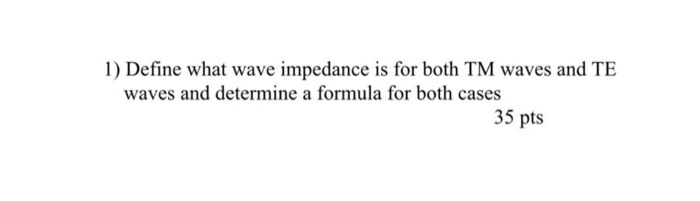 1) Define what wave impedance is for both TM waves and TE waves and determine a formula for both cases

35 pts